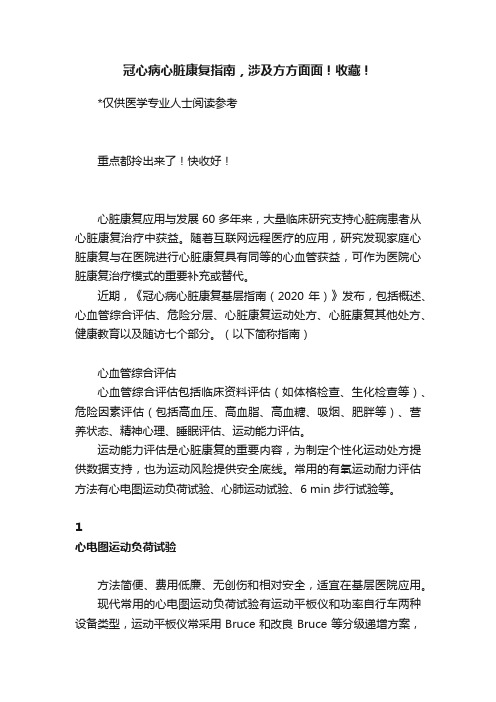 冠心病心脏康复指南，涉及方方面面！收藏！

*仅供医学专业人士阅读参考

重点都拎出来了！快收好！

心脏康复应用与发展 60 多年来，大量临床研究支持心脏病患者从心脏康复治疗中获益。随着互联网远程医疗的应用，研究发现家庭心脏康复与在医院进行心脏康复具有同等的心血管获益，可作为医院心脏康复治疗模式的重要补充或替代。

近期，《冠心病心脏康复基层指南（2020 年）》发布，包括概述、心血管综合评估、危险分层、心脏康复运动处方、心脏康复其他处方、健康教育以及随访七个部分。（以下简称指南）

心血管综合评估

心血管综合评估包括临床资料评估（如体格检查、生化检查等）、危险因素评估（包括高血压、高血脂、高血糖、吸烟、肥胖等）、营养状态、精神心理、睡眠评估、运动能力评估。

运动能力评估是心脏康复的重要内容，为制定个性化运动处方提供数据支持，也为运动风险提供安全底线。常用的有氧运动耐力评估方法有心电图运动负荷试验、心肺运动试验、6 min 步行试验等。

1
心电图运动负荷试验

方法简便、费用低廉、无创伤和相对安全，适宜在基层医院应用。

现代常用的心电图运动负荷试验有运动平板仪和功率自行车两种设备类型，运动平板仪常采用 Bruce 和改良 Bruce 等分级递增方案，